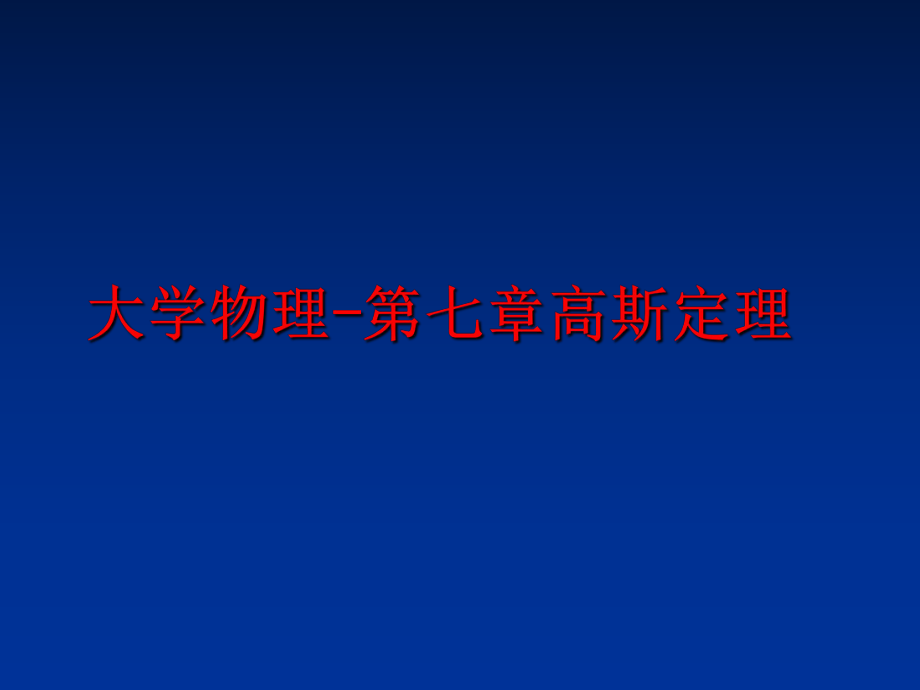 大学物理-第七章高斯定理